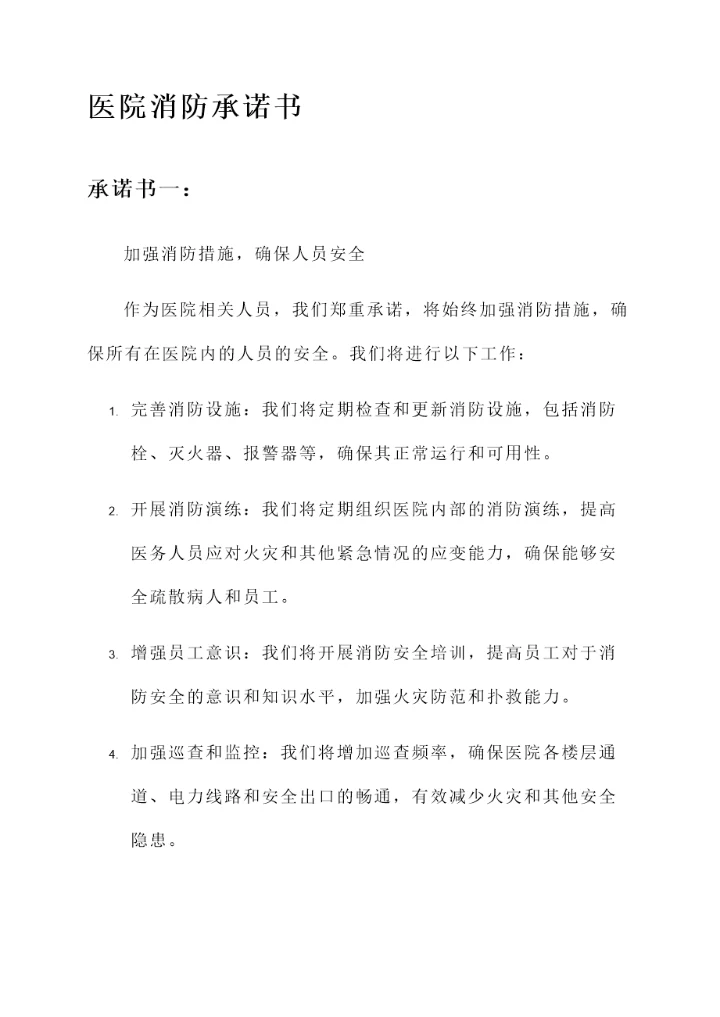 医院消防承诺书

承诺书一：

加强消防措施，确保人员安全

作为医院相关人员，我们郑重承诺，将始终加强消防措施，确保所有在医院内的人员的安全。我们将进行以下工作：

1. 完善消防设施：我们将定期检查和更新消防设施，包括消防栓、灭火器、报警器等，确保其正常运行和可用性。

2. 开展消防演练：我们将定期组织医院内部的消防演练，提高医务人员应对火灾和其他紧急情况的应变能力，确保能够安全疏散病人和员工。

3. 增强员工意识：我们将开展消防安全培训，提高员工对于消防安全的意识和知识水平，加强火灾防范和扑救能力。

4. 加强巡查和监控：我们将增加巡查频率，确保医院各楼层通道、电力线路和安全出口的畅通，有效减少火灾和其他安全隐患。